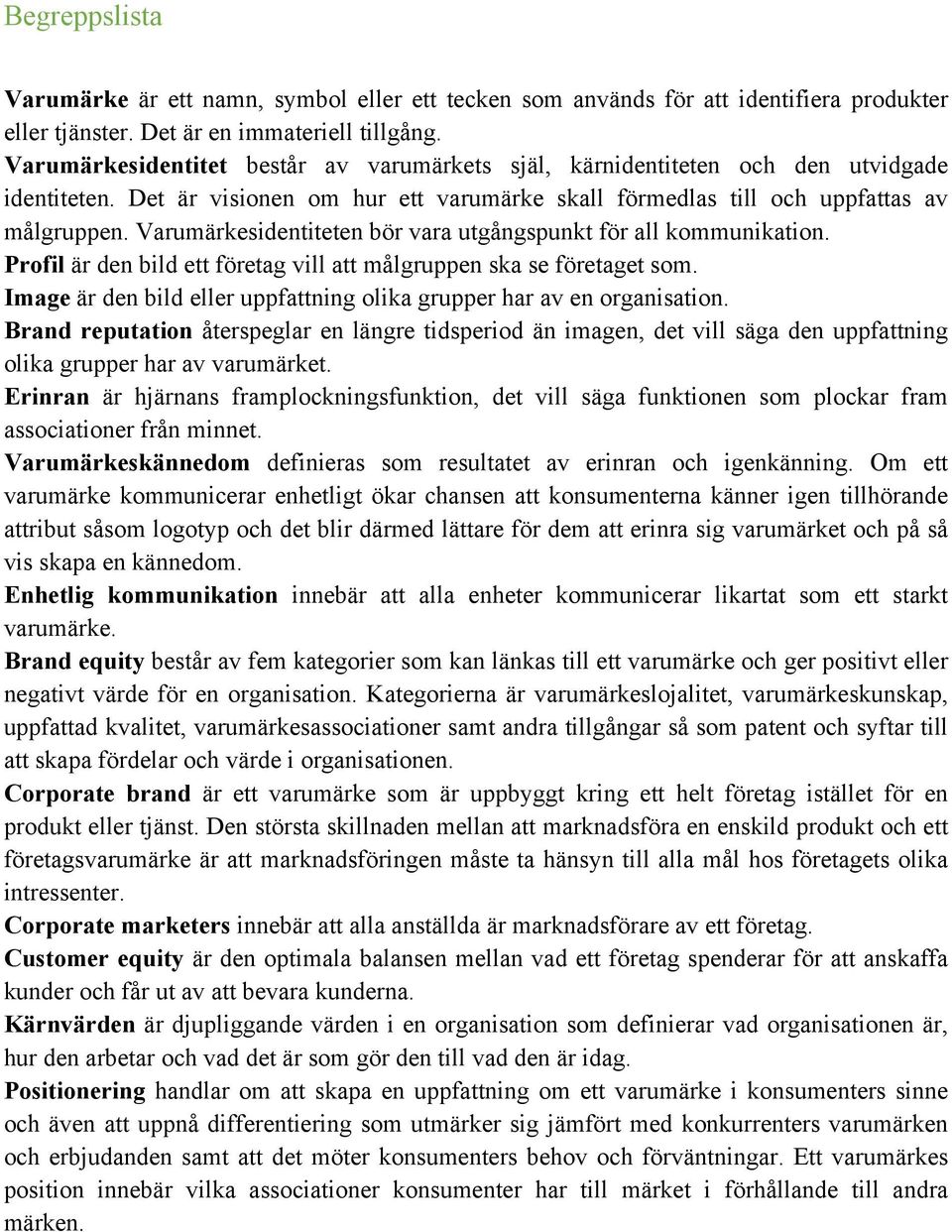 Begreppslista

Varumärke är ett namn, symbol eller ett tecken som används för att identifiera produkter eller tjänster. Det är en immateriell tillgång.

Varumärkesidentitet består av varumärkets själ, kärnidentiteten och den utvidgade identiteten. Det är visionen om hur ett varumärke skall förmedlas till och uppfattas av målgruppen. Varumärkesidentiteten bör vara utgångspunkt för all kommunikation.

Profil är den bild ett företag vill att målgruppen ska se företaget som.

Image är den bild eller uppfattning olika grupper har av en organisation.

Brand reputation återspeglar en längre tidsperiod än imagen, det vill säga den uppfattning olika grupper har av varumärket.

Erinran är hjärnans framplockningsfunktion, det vill säga funktionen som plockar fram associationer från minnet.

Varumärkeskännedom definieras som resultatet av erinran och igenkänning. Om ett varumärke kommunicerar enhetligt ökar chansen att konsumenterna känner igen tillhörande attribut såsom logotyp och det blir därmed lättare för dem att erinra sig varumärket och på så vis skapa en kännedom.

Enhetlig kommunikation innebär att alla enheter kommunicerar likartat som ett starkt varumärke.

Brand equity består av fem kategorier som kan länkas till ett varumärke och ger positivt eller negativt värde för en organisation. Kategorierna är varumärkeslojalitet, varumärkeskunskap, uppfattad kvalitet, varumärkesassociationer samt andra tillgångar så som patent och syftar till att skapa fördelar och värde i organisationen.

Corporate brand är ett varumärke som är uppbyggt kring ett helt företag istället för en produkt eller tjänst. Den största skillnaden mellan att marknadsföra en enskild produkt och ett företagsvarumärke är att marknadsföringen måste ta hänsyn till alla mål hos företagets olika intressenter.

Corporate marketers innebär att alla anställda är marknadsförare av ett företag.

Customer equity är den optimala balansen mellan vad ett företag spenderar för att anskaffa kunder och får ut av att bevara kunderna.

Kärnvärden är djupliggande värden i en organisation som definierar vad organisationen är, hur den arbetar och vad det är som gör den till vad den är idag.

Positionering handlar om att skapa en uppfattning om ett varumärke i konsumenters sinne och även att uppnå differentiering som utmärker sig jämfört med konkurrenters varumärken och erbjudanden samt att det möter konsumenters behov och förväntningar. Ett varumärkes position innebär vilka associationer konsumenter har till märket i förhållande till andra märken.